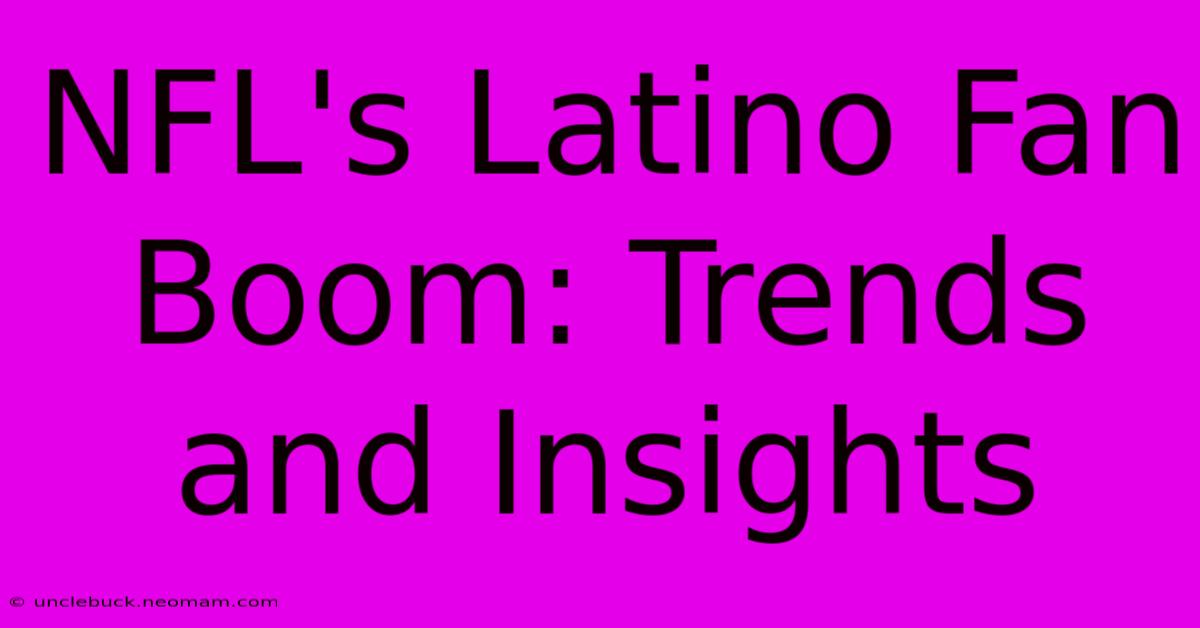 NFL's Latino Fan Boom: Trends and Insights

© unclebuck.neomam.com